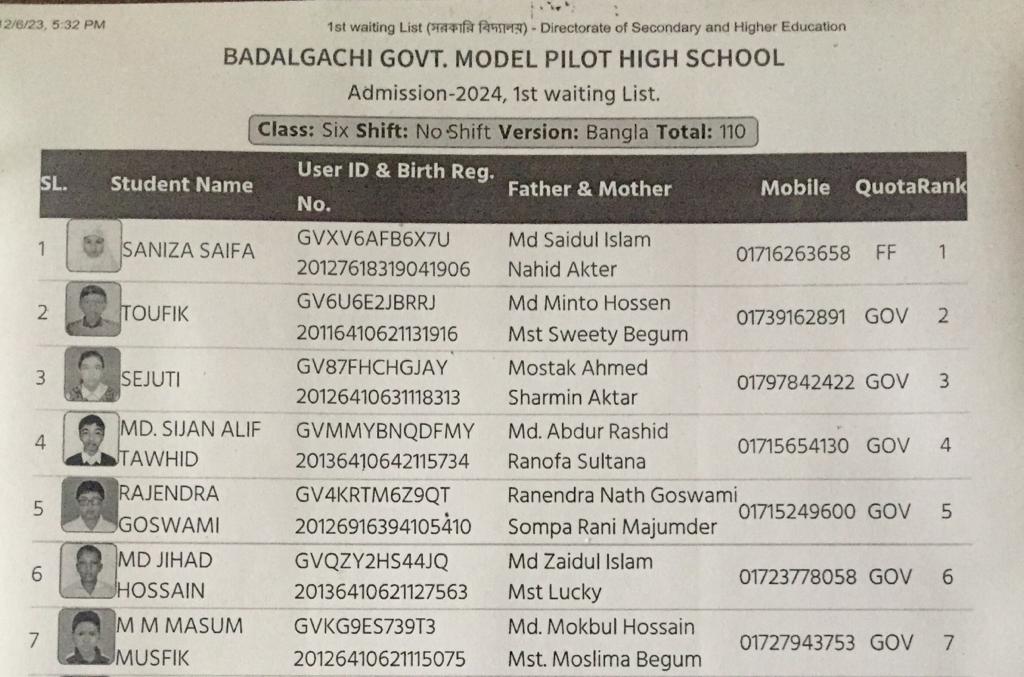 12/6/23, 5:32 PM

1st waiting List (সরকারি বিদ্যালয়) - Directorate of Secondary and Higher Education

BADALGACHI GOVT. MODEL PILOT HIGH SCHOOL

Admission-2024, 1st waiting List.

Class: Six Shift: No Shift Version: Bangla Total: 110

| SL. | Student Name | User ID & Birth Reg. No. | Father & Mother | Mobile | Quota | Rank |
|---|---|---|---|---|---|---|
| 1 | SANIZA SAIFA | GVXV6AFB6X7U 20127618319041906 | Md Saidul Islam Nahid Akter | 01716263658 | FF | 1 |
| 2 | TOUFIK | GV6U6E2JBRRJ 20116410621131916 | Md Minto Hossen Mst Sweety Begum | 01739162891 | GOV | 2 |
| 3 | SEJUTI | GV87FHCHGJAY 20126410631118313 | Mostak Ahmed Sharmin Aktar | 01797842422 | GOV | 3 |
| 4 | MD. SIJAN ALIF TAWHID | GVMMYBNQDFMY 20136410642115734 | Md. Abdur Rashid Ranofa Sultana | 01715654130 | GOV | 4 |
| 5 | RAJENDRA GOSWAMI | GV4KRTM6Z9QT 20126916394105410 | Ranendra Nath Goswami Sompa Rani Majumder | 01715249600 | GOV | 5 |
| 6 | MD JIHAD HOSSAIN | GVQZY2HS44JQ 20136410621127563 | Md Zaidul Islam Mst Lucky | 01723778058 | GOV | 6 |
| 7 | M M MASUM MUSFIK | GVKG9ES739T3 20126410621115075 | Md. Mokbul Hossain Mst. Moslima Begum | 01727943753 | GOV | 7 |